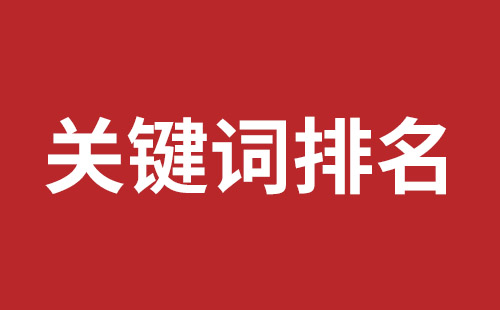 关键词排名